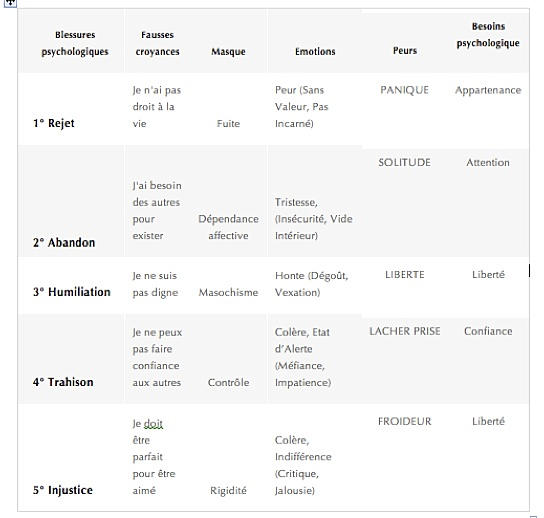 | Blessures psychologiques | Fausses croyances | Masque | Emotions | Peurs | Besoins psychologique |
|---|---|---|---|---|---|
| 1° Rejet | Je n'ai pas droit à la vie | Fuite | Peur (Sans Valeur, Pas Incarné) | PANIQUE | Appartenance |
| 2° Abandon | J'ai besoin des autres pour exister | Dépendance affective | Tristesse, (Insécurité, Vide Intérieur) | SOLITUDE | Attention |
| 3° Humiliation | Je ne suis pas digne | Masochisme | Honte (Dégoût, Vexation) | LIBERTE | Liberté |
| 4° Trahison | Je ne peux pas faire confiance aux autres | Contrôle | Colère, Etat d'Alerte (Méfiance, Impatience) | LACHER PRISE | Confiance |
| 5° Injustice | Je doit être parfait pour être aimé | Rigidité | Colère, Indifférence (Critique, Jalousie) | FROIDEUR | Liberté |